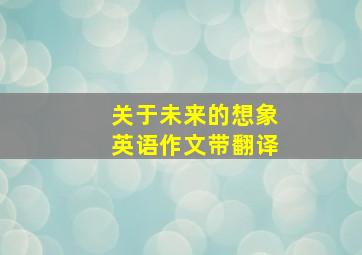 关于未来的想象
英语作文带翻译